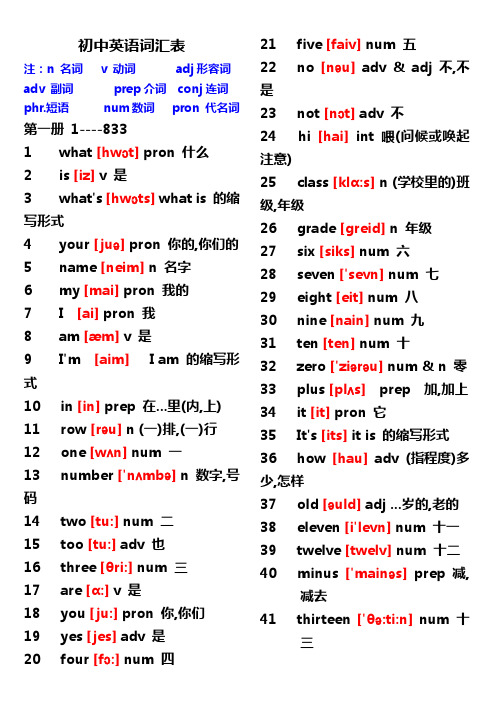 初中英语词汇表

注：n 名词 v 动词 adj 形容词 adv 副词 prep 介词 conj 连词 phr.短语 num 数词 pron 代名词

第一册 1----833

1 what [hwɔt] pron 什么

2 is [iz] v 是

3 what's [hwɔts] what is 的缩写形式

4 your [juə] pron 你的,你们的

5 name [neim] n 名字

6 my [mai] pron 我的

7 I [ai] pron 我

8 am [æm] v 是

9 I'm [aim] I am 的缩写形式

10 in [in] prep 在...里(内,上)

11 row [rəu] n (一)排,(一)行

12 one [wʌn] num 一

13 number ['nʌmbə] n 数字,号码

14 two [tu:] num 二

15 too [tu:] adv 也

16 three [θri:] num 三

17 are [ɑ:] v 是

18 you [ju:] pron 你,你们

19 yes [jes] adv 是

20 four [fɔ:] num 四

21 five [faiv] num 五

22 no [nəu] adv & adj 不,不是

23 not [nɔt] adv 不

24 hi [hai] int 喂(问候或唤起注意)

25 class [klɑ:s] n (学校里的)班级,年级

26 grade [greid] n 年级

27 six [siks] num 六

28 seven ['sevn] num 七

29 eight [eit] num 八

30 nine [nain] num 九

31 ten [ten] num 十

32 zero ['ziərəu] num & n 零

33 plus [plʌs] prep 加,加上

34 it [it] pron 它

35 It's [its] it is 的缩写形式

36 how [hau] adv (指程度)多少,怎样

37 old [əuld] adj ...岁的,老的

38 eleven [i'levn] num 十一

39 twelve [twelv] num 十二

40 minus ['mainəs] prep 减,减去

41 thirteen ['θə:ti:n] num 十三